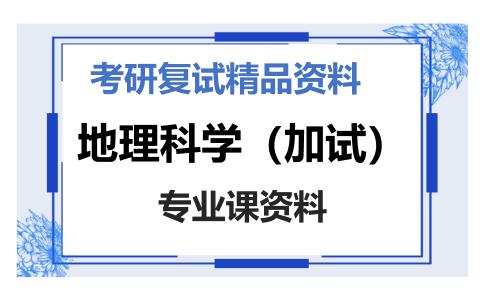 考研复试精品资料

地理科学（加试）

专业课资料